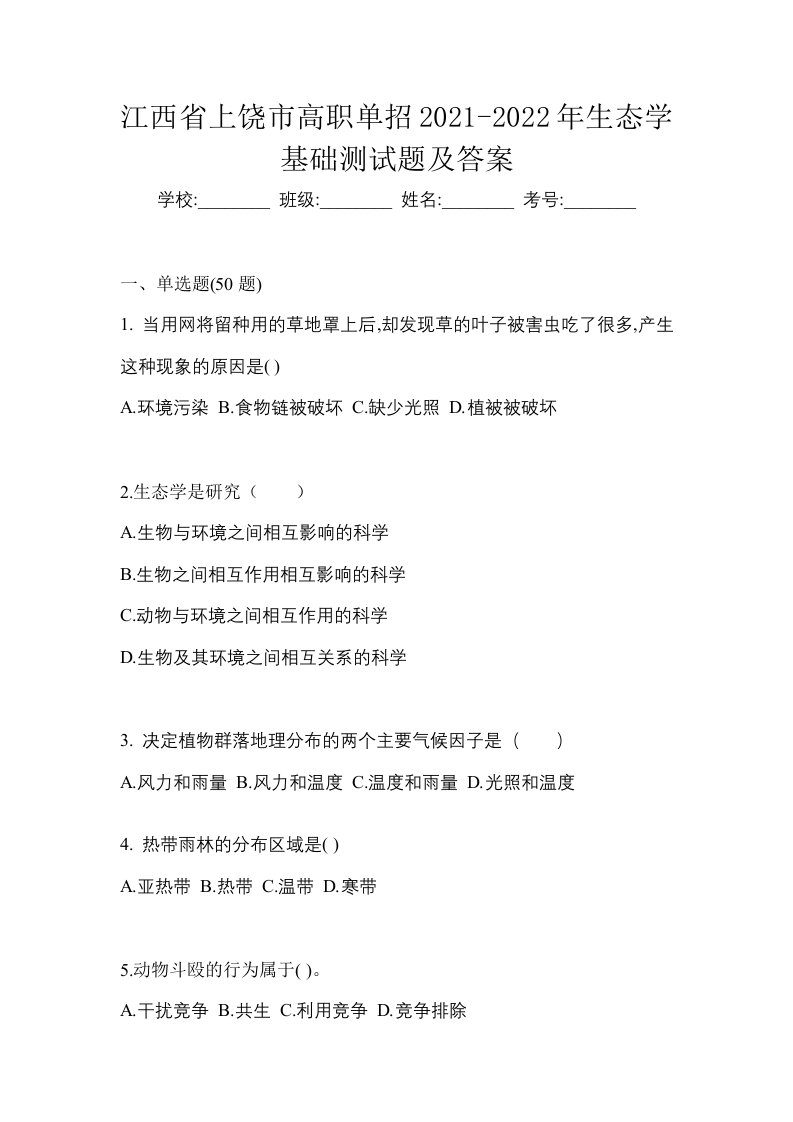 江西省上饶市高职单招2021-2022年生态学基础测试题及答案

学校:________ 班级:________ 姓名:________ 考号:________

一、单选题(50 题)

1. 当用网将留种用的草地罩上后,却发现草的叶子被害虫吃了很多,产生这种现象的原因是( )

A.环境污染 B.食物链被破坏 C.缺少光照 D.植被被破坏

2.生态学是研究（　　）

A.生物与环境之间相互影响的科学

B.生物之间相互作用相互影响的科学

C.动物与环境之间相互作用的科学

D.生物及其环境之间相互关系的科学

3. 决定植物群落地理分布的两个主要气候因子是（　　）

A.风力和雨量 B.风力和温度 C.温度和雨量 D.光照和温度

4. 热带雨林的分布区域是( )

A.亚热带 B.热带 C.温带 D.寒带

5.动物斗殴的行为属于( )。

A.干扰竞争 B.共生 C.利用竞争 D.竞争排除